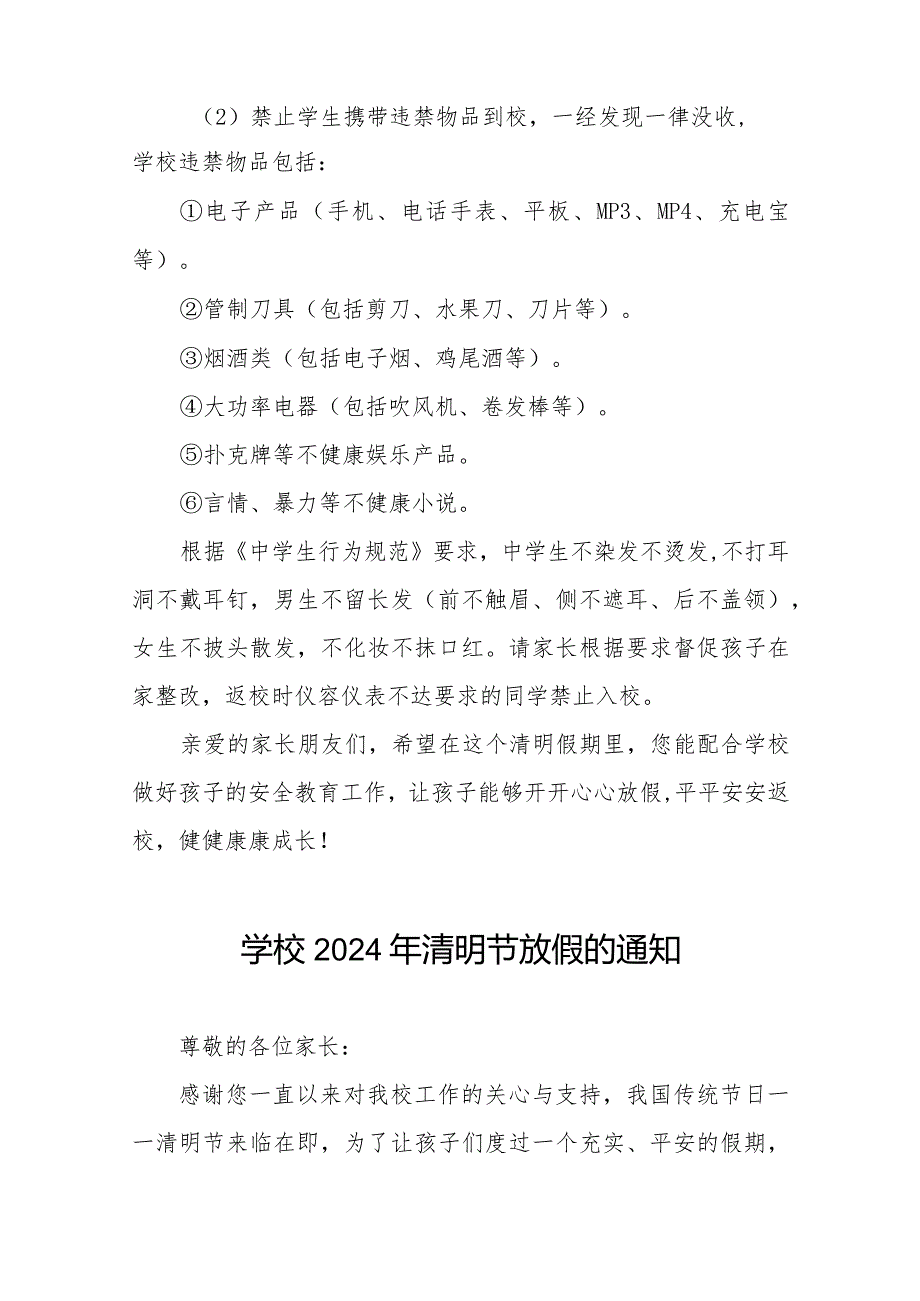 （2）禁止学生携带违禁物品到校，一经发现一律没收，学校违禁物品包括：

①电子产品（手机、电话手表、平板、MP3、MP4、充电宝等）。

②管制刀具（包括剪刀、水果刀、刀片等）。

③烟酒类（包括电子烟、鸡尾酒等）。

④大功率电器（包括吹风机、卷发棒等）。

⑤扑克牌等不健康娱乐产品。

⑥言情、暴力等不健康小说。

根据《中学生行为规范》要求，中学生不染发不烫发,不打耳洞不戴耳钉，男生不留长发（前不触眉、侧不遮耳、后不盖领），女生不披头散发，不化妆不抹口红。请家长根据要求督促孩子在家整改，返校时仪容仪表不达要求的同学禁止入校。

亲爱的家长朋友们，希望在这个清明假期里，您能配合学校做好孩子的安全教育工作，让孩子能够开开心心放假,平平安安返校，健健康康成长！

学校2024年清明节放假的通知

尊敬的各位家长：

感谢您一直以来对我校工作的关心与支持，我国传统节日一一清明节来临在即，为了让孩子们度过一个充实、平安的假期，